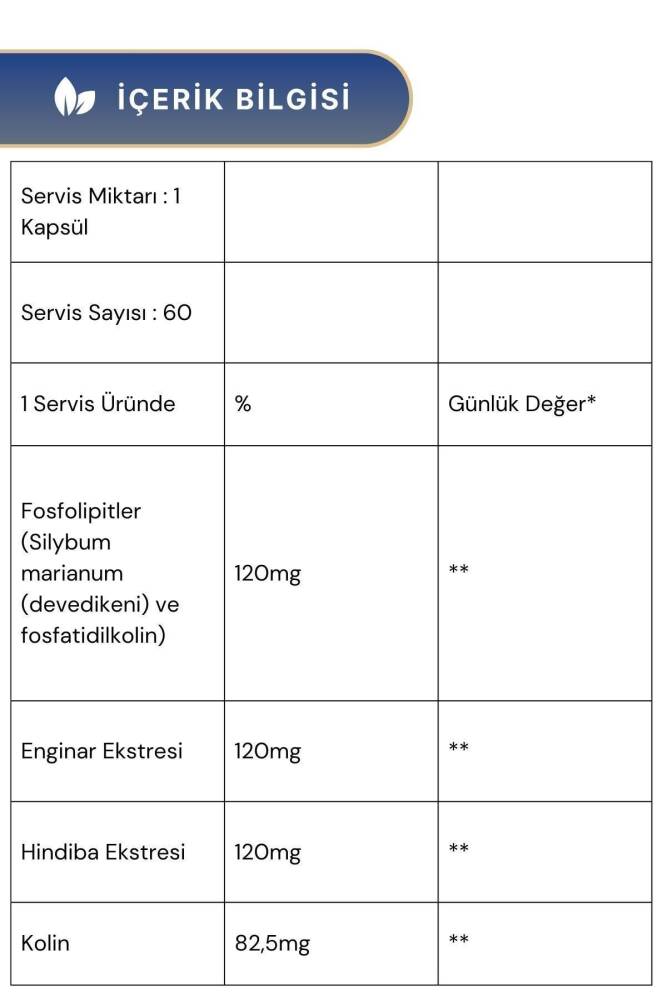 İÇERİK BİLGİSİ

| Servis Miktarı : 1 Kapsül | | |
|---|---|---|
| Servis Sayısı : 60 | | |
| 1 Servis Üründe | % | Günlük Değer* |
| Fosfolipitler (Silybum marianum (devedikeni) ve fosfatidilkolin) | 120mg | ** |
| Enginar Ekstresi | 120mg | ** |
| Hindiba Ekstresi | 120mg | ** |
| Kolin | 82,5mg | ** |